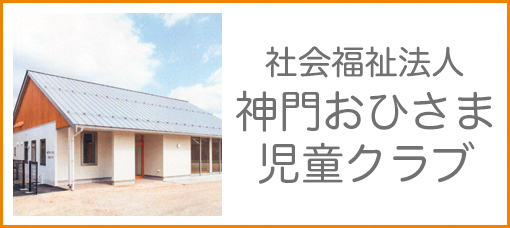 社会福祉法人
神門おひさま
児童クラブ